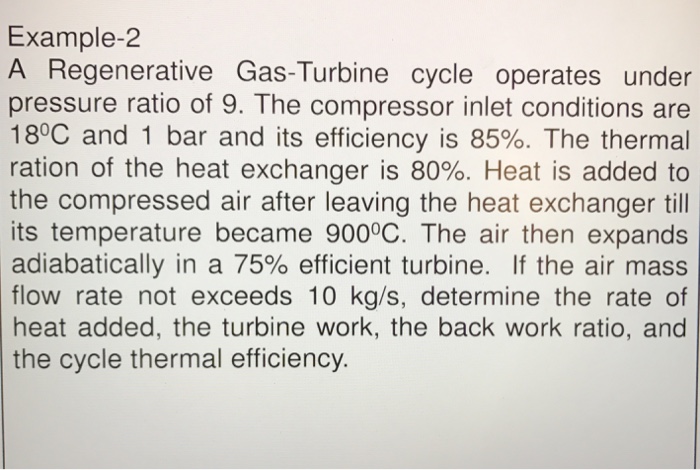 Example-2

A Regenerative Gas-Turbine cycle operates under pressure ratio of 9. The compressor inlet conditions are 18⁰C and 1 bar and its efficiency is 85%. The thermal ration of the heat exchanger is 80%. Heat is added to the compressed air after leaving the heat exchanger till its temperature became 900⁰C. The air then expands adiabatically in a 75% efficient turbine. If the air mass flow rate not exceeds 10 kg/s, determine the rate of heat added, the turbine work, the back work ratio, and the cycle thermal efficiency.